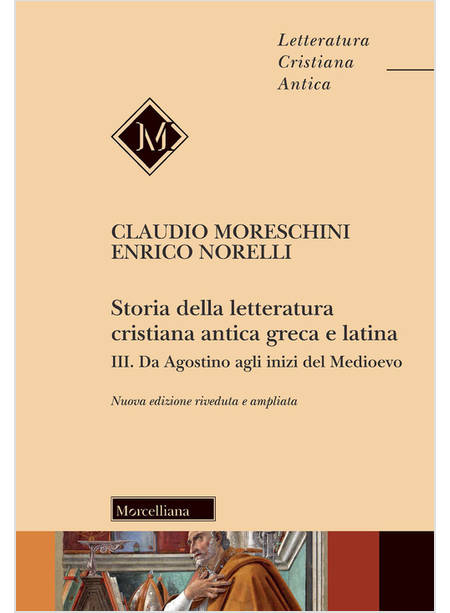 Letteratura
Cristiana
Antica

M

CLAUDIO MORESCHINI
ENRICO NORELLI

Storia della letteratura cristiana antica greca e latina

III. Da Agostino agli inizi del Medioevo

Nuova edizione riveduta e ampliata

Morcelliana